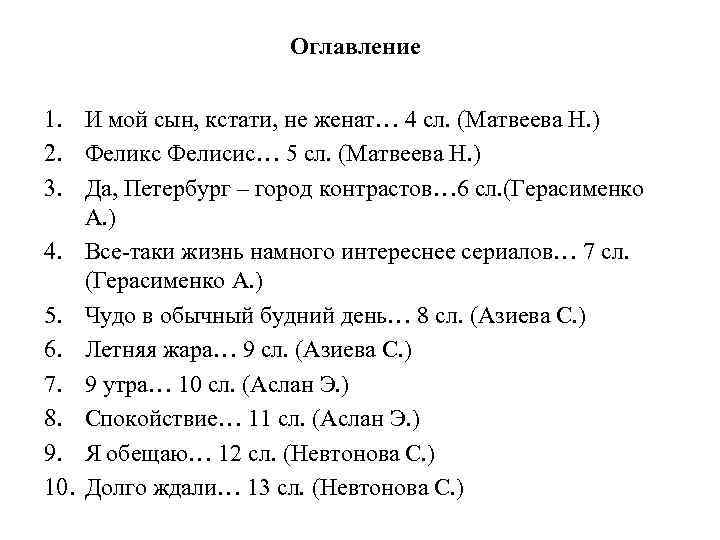 Оглавление

1. И мой сын, кстати, не женат… 4 сл. (Матвеева Н.)
2. Феликс Фелисис… 5 сл. (Матвеева Н.)
3. Да, Петербург – город контрастов…6 сл.(Герасименко А.)
4. Все-таки жизнь намного интереснее сериалов… 7 сл. (Герасименко А.)
5. Чудо в обычный будний день… 8 сл. (Азиева С.)
6. Летняя жара… 9 сл. (Азиева С.)
7. 9 утра… 10 сл. (Аслан Э.)
8. Спокойствие… 11 сл. (Аслан Э.)
9. Я обещаю… 12 сл. (Невтонова С.)
10. Долго ждали… 13 сл. (Невтонова С.)